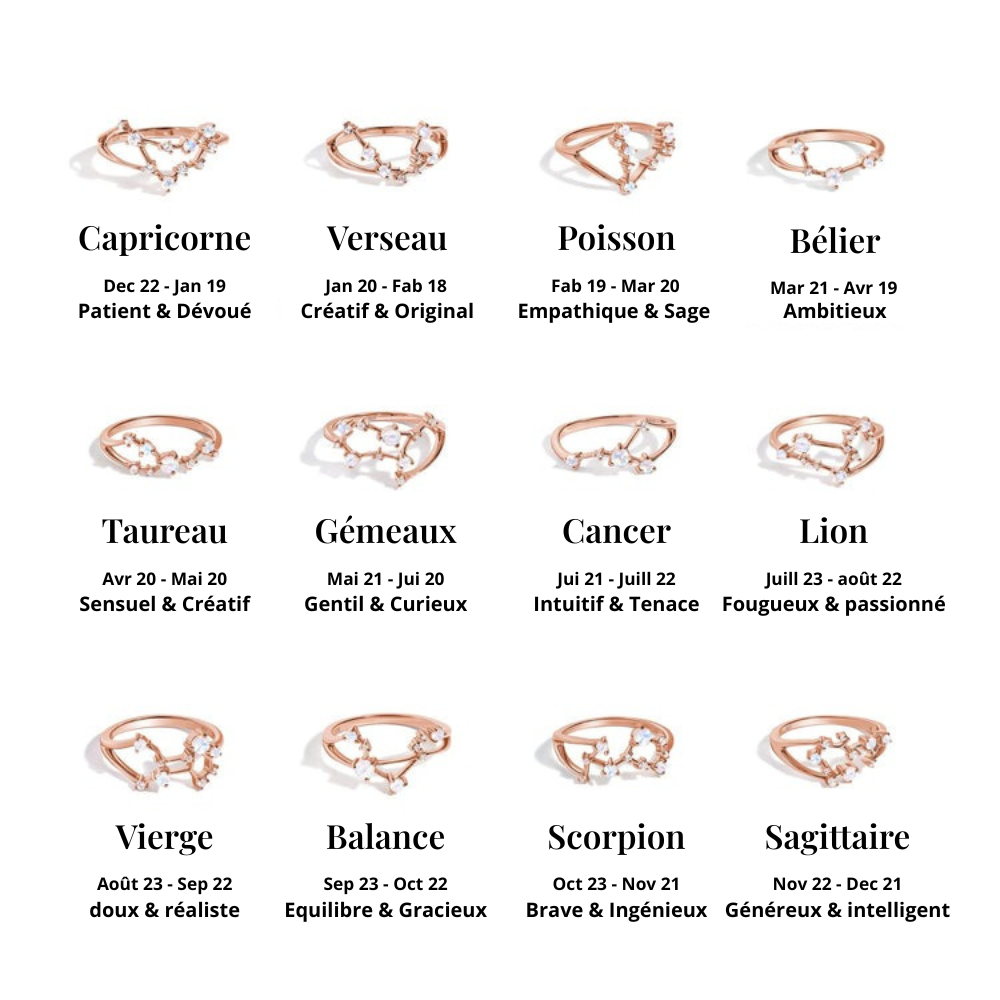 Capricorne
Dec 22 - Jan 19
Patient & Dévoué

Verseau
Jan 20 - Fab 18
Créatif & Original

Poisson
Fab 19 - Mar 20
Empathique & Sage

Bélier
Mar 21 - Avr 19
Ambitieux

Taureau
Avr 20 - Mai 20
Sensuel & Créatif

Gémeaux
Mai 21 - Jui 20
Gentil & Curieux

Cancer
Jui 21 - Juill 22
Intuitif & Tenace

Lion
Juill 23 - août 22
Fougueux & passionné

Vierge
Août 23 - Sep 22
doux & réaliste

Balance
Sep 23 - Oct 22
Equilibre & Gracieux

Scorpion
Oct 23 - Nov 21
Brave & Ingénieux

Sagittaire
Nov 22 - Dec 21
Généreux & intelligent